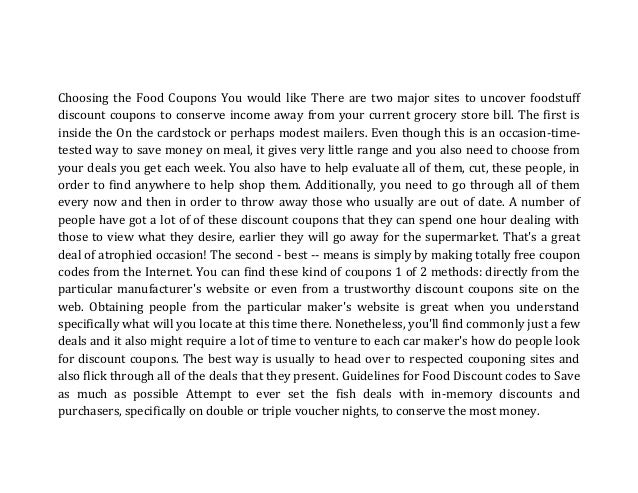 Choosing the Food Coupons You would like There are two major sites to uncover foodstuff discount coupons to conserve income away from your current grocery store bill. The first is inside the On the cardstock or perhaps modest mailers. Even though this is an occasion-time-tested way to save money on meal, it gives very little range and you also need to choose from your deals you get each week. You also have to help evaluate all of them, cut, these people, in order to find anywhere to help shop them. Additionally, you need to go through all of them every now and then in order to throw away those who usually are out of date. A number of people have got a lot of of these discount coupons that they can spend one hour dealing with those to view what they desire, earlier they will go away for the supermarket. That's a great deal of atrophied occasion! The second - best -- means is simply by making totally free coupon codes from the Internet. You can find these kind of coupons 1 of 2 methods: directly from the particular manufacturer's website or even from a trustworthy discount coupons site on the web. Obtaining people from the particular maker's website is great when you understand specifically what will you locate at this time there. Nonetheless, you'll find commonly just a few deals and it also might require a lot of time to venture to each car maker's how do people look for discount coupons. The best way is usually to head over to respected couponing sites and also flick through all of the deals that they present. Guidelines for Food Discount codes to Save as much as possible Attempt to ever set the fish deals with in-memory discounts and purchasers, specifically on double or triple voucher nights, to conserve the most money.